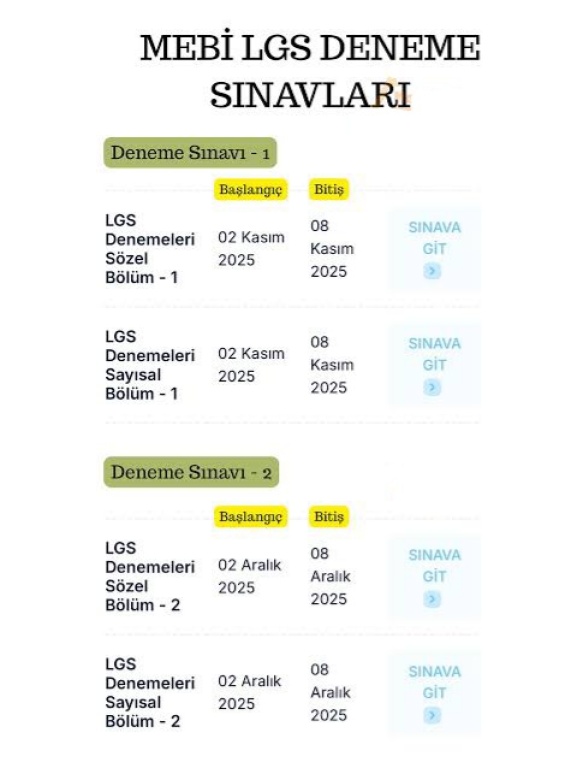 MEBİ LGS DENEME SINAVLARI

Deneme Sınavı - 1

| | Başlangıç | Bitiş | |
|---|---|---|---|
| LGS Denemeleri Sözel Bölüm - 1 | 02 Kasım 2025 | 08 Kasım 2025 | SINAVA GİT |
| LGS Denemeleri Sayısal Bölüm - 1 | 02 Kasım 2025 | 08 Kasım 2025 | SINAVA GİT |

Deneme Sınavı - 2

| | Başlangıç | Bitiş | |
|---|---|---|---|
| LGS Denemeleri Sözel Bölüm - 2 | 02 Aralık 2025 | 08 Aralık 2025 | SINAVA GİT |
| LGS Denemeleri Sayısal Bölüm - 2 | 02 Aralık 2025 | 08 Aralık 2025 | SINAVA GİT |